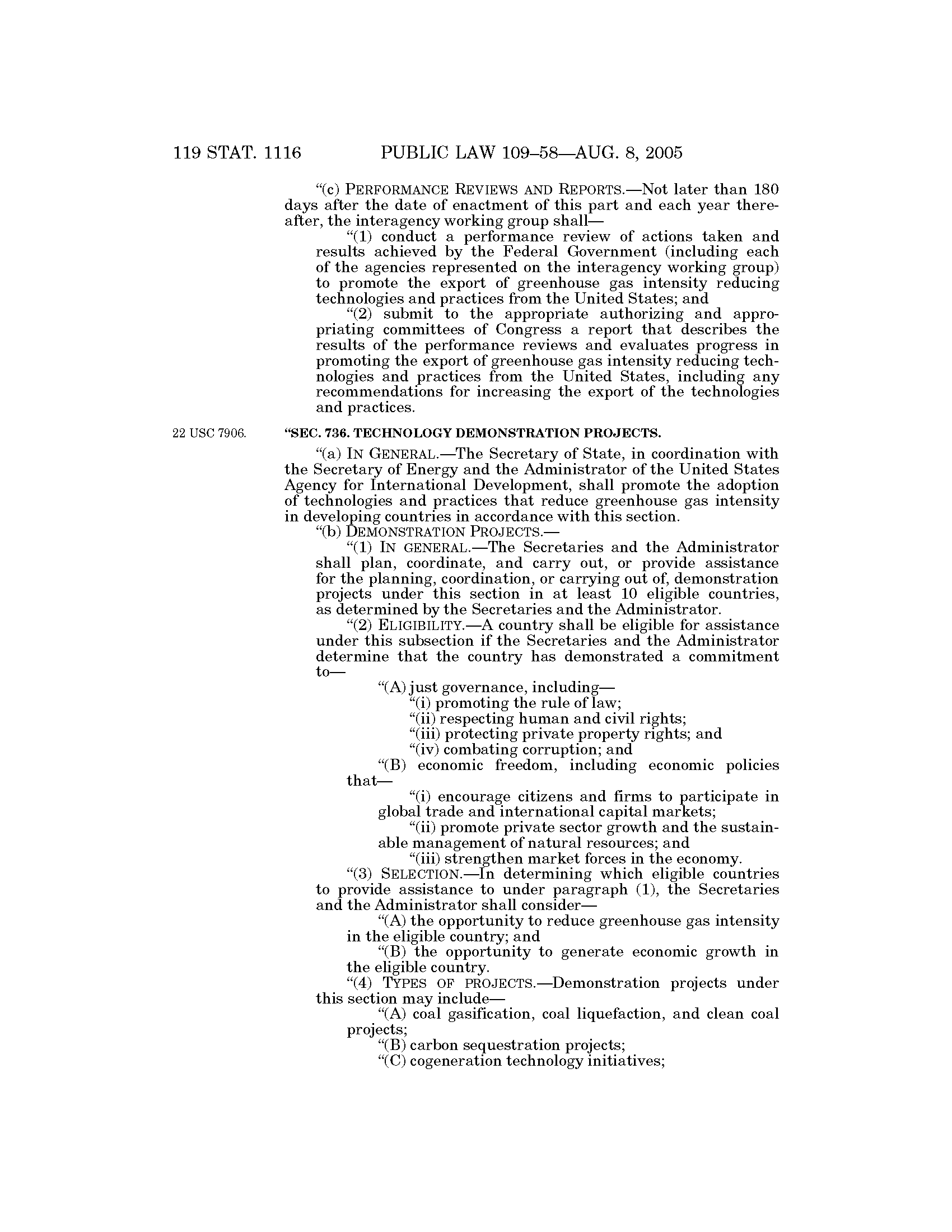 119 STAT. 1116 PUBLIC LAW 109–58—AUG. 8, 2005

"(c) PERFORMANCE REVIEWS AND REPORTS.—Not later than 180 days after the date of enactment of this part and each year thereafter, the interagency working group shall—

"(1) conduct a performance review of actions taken and results achieved by the Federal Government (including each of the agencies represented on the interagency working group) to promote the export of greenhouse gas intensity reducing technologies and practices from the United States; and

"(2) submit to the appropriate authorizing and appropriating committees of Congress a report that describes the results of the performance reviews and evaluates progress in promoting the export of greenhouse gas intensity reducing technologies and practices from the United States, including any recommendations for increasing the export of the technologies and practices.

22 USC 7906.

"SEC. 736. TECHNOLOGY DEMONSTRATION PROJECTS.

"(a) IN GENERAL.—The Secretary of State, in coordination with the Secretary of Energy and the Administrator of the United States Agency for International Development, shall promote the adoption of technologies and practices that reduce greenhouse gas intensity in developing countries in accordance with this section.

"(b) DEMONSTRATION PROJECTS.—

"(1) IN GENERAL.—The Secretaries and the Administrator shall plan, coordinate, and carry out, or provide assistance for the planning, coordination, or carrying out of, demonstration projects under this section in at least 10 eligible countries, as determined by the Secretaries and the Administrator.

"(2) ELIGIBILITY.—A country shall be eligible for assistance under this subsection if the Secretaries and the Administrator determine that the country has demonstrated a commitment to—

"(A) just governance, including—

"(i) promoting the rule of law;

"(ii) respecting human and civil rights;

"(iii) protecting private property rights; and

"(iv) combating corruption; and

"(B) economic freedom, including economic policies that—

"(i) encourage citizens and firms to participate in global trade and international capital markets;

"(ii) promote private sector growth and the sustainable management of natural resources; and

"(iii) strengthen market forces in the economy.

"(3) SELECTION.—In determining which eligible countries to provide assistance to under paragraph (1), the Secretaries and the Administrator shall consider—

"(A) the opportunity to reduce greenhouse gas intensity in the eligible country; and

"(B) the opportunity to generate economic growth in the eligible country.

"(4) TYPES OF PROJECTS.—Demonstration projects under this section may include—

"(A) coal gasification, coal liquefaction, and clean coal projects;

"(B) carbon sequestration projects;

"(C) cogeneration technology initiatives;